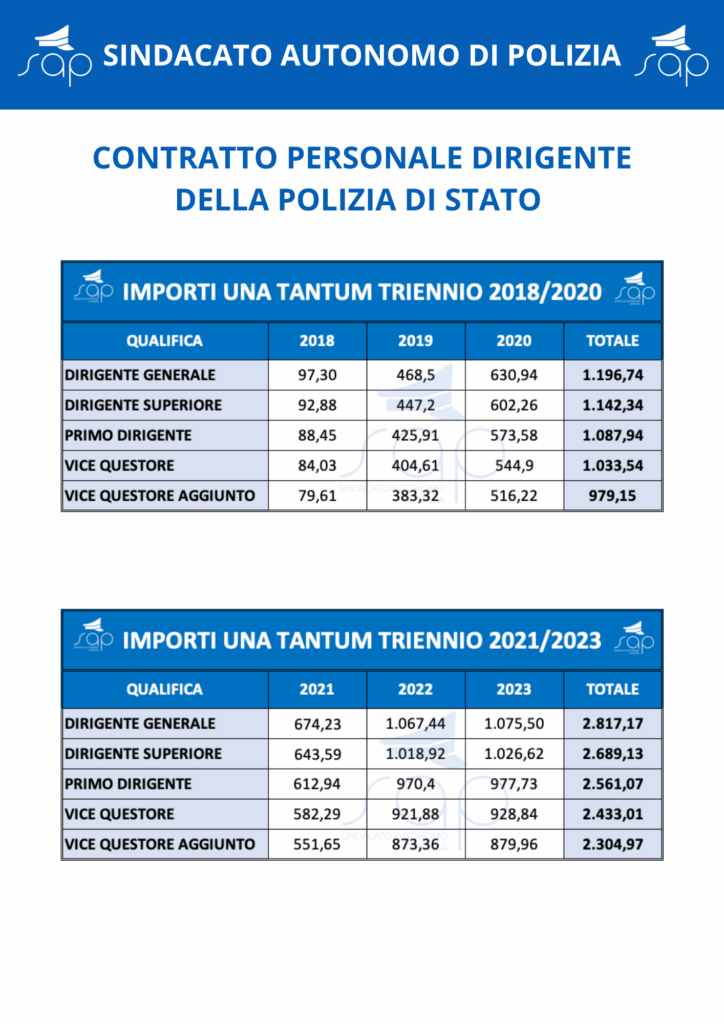 sap SINDACATO AUTONOMO DI POLIZIA sap

CONTRATTO PERSONALE DIRIGENTE DELLA POLIZIA DI STATO

sap IMPORTI UNA TANTUM TRIENNIO 2018/2020 sap

| QUALIFICA | 2018 | 2019 | 2020 | TOTALE |
|---|---|---|---|---|
| DIRIGENTE GENERALE | 97,30 | 468,5 | 630,94 | 1.196,74 |
| DIRIGENTE SUPERIORE | 92,88 | 447,2 | 602,26 | 1.142,34 |
| PRIMO DIRIGENTE | 88,45 | 425,91 | 573,58 | 1.087,94 |
| VICE QUESTORE | 84,03 | 404,61 | 544,9 | 1.033,54 |
| VICE QUESTORE AGGIUNTO | 79,61 | 383,32 | 516,22 | 979,15 |

sap IMPORTI UNA TANTUM TRIENNIO 2021/2023 sap

| QUALIFICA | 2021 | 2022 | 2023 | TOTALE |
|---|---|---|---|---|
| DIRIGENTE GENERALE | 674,23 | 1.067,44 | 1.075,50 | 2.817,17 |
| DIRIGENTE SUPERIORE | 643,59 | 1.018,92 | 1.026,62 | 2.689,13 |
| PRIMO DIRIGENTE | 612,94 | 970,4 | 977,73 | 2.561,07 |
| VICE QUESTORE | 582,29 | 921,88 | 928,84 | 2.433,01 |
| VICE QUESTORE AGGIUNTO | 551,65 | 873,36 | 879,96 | 2.304,97 |